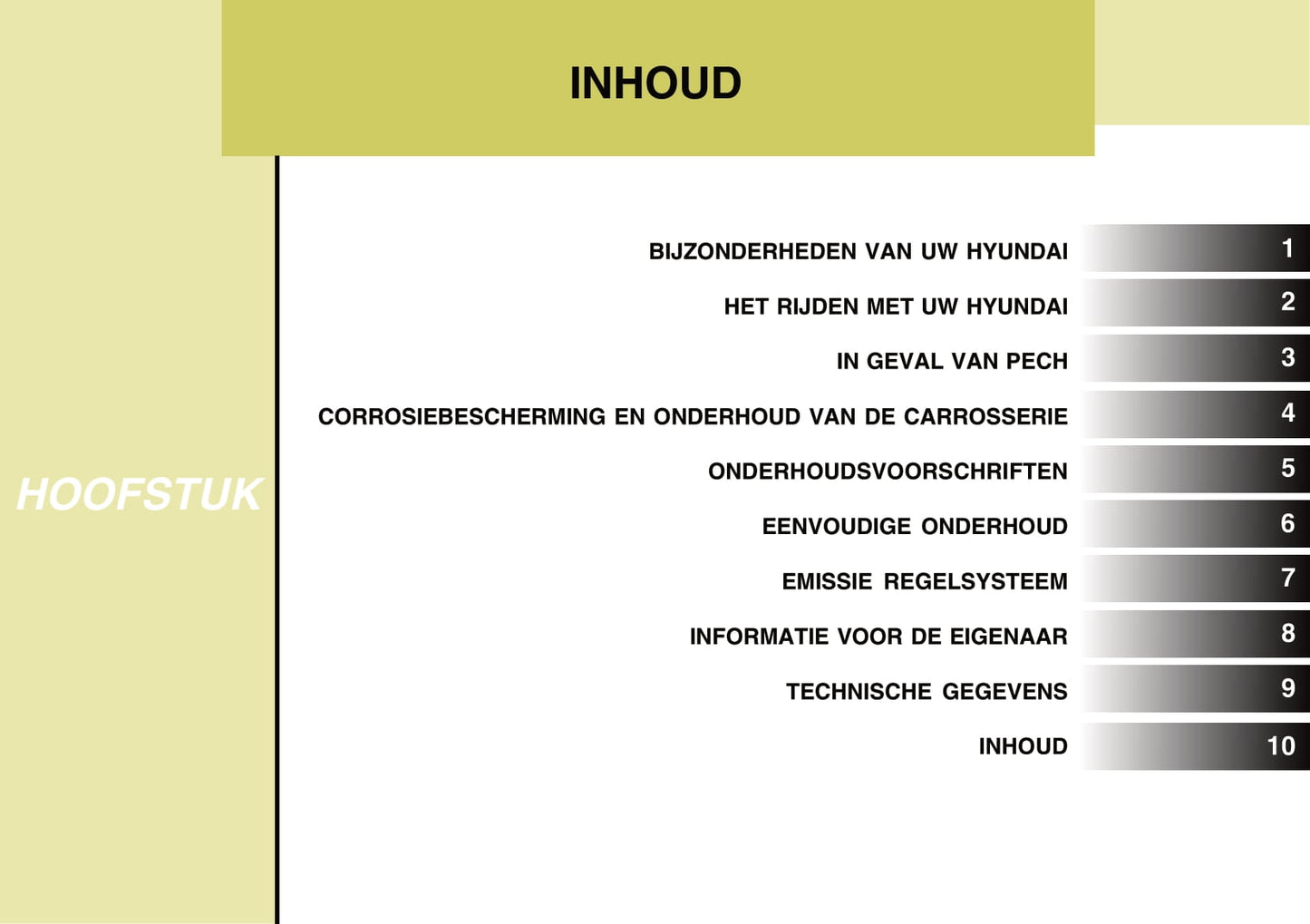 INHOUD

HOOFSTUK

BIJZONDERHEDEN VAN UW HYUNDAI 1

HET RIJDEN MET UW HYUNDAI 2

IN GEVAL VAN PECH 3

CORROSIEBESCHERMING EN ONDERHOUD VAN DE CARROSSERIE 4

ONDERHOUDSVOORSCHRIFTEN 5

EENVOUDIGE ONDERHOUD 6

EMISSIE REGELSYSTEEM 7

INFORMATIE VOOR DE EIGENAAR 8

TECHNISCHE GEGEVENS 9

INHOUD 10